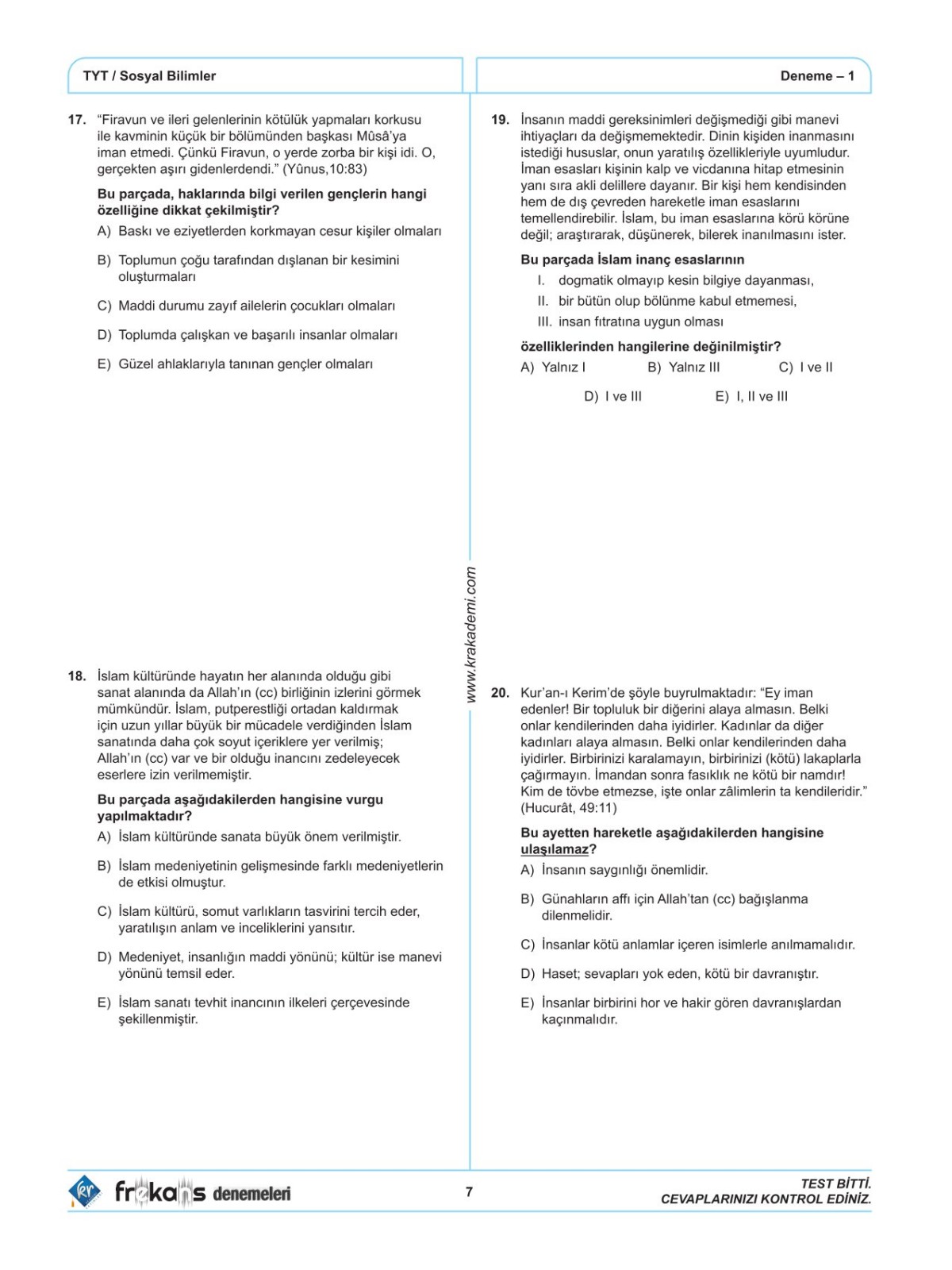 TYT / Sosyal Bilimler

Deneme – 1

17. “Firavun ve ileri gelenlerinin kötülük yapmaları korkusu ile kavminin küçük bir bölümünden başkası Mûsâ’ya iman etmedi. Çünkü Firavun, o yerde zorba bir kişi idi. O, gerçekten aşırı gidenlerdendi.” (Yûnus,10:83)

Bu parçada, haklarında bilgi verilen gençlerin hangi özelliğine dikkat çekilmiştir?

A) Baskı ve eziyetlerden korkmayan cesur kişiler olmaları

B) Toplumun çoğu tarafından dışlanan bir kesimini oluşturmaları

C) Maddi durumu zayıf ailelerin çocukları olmaları

D) Toplumda çalışkan ve başarılı insanlar olmaları

E) Güzel ahlaklarıyla tanınan gençler olmaları

18. İslam kültüründe hayatın her alanında olduğu gibi sanat alanında da Allah’ın (cc) birliğinin izlerini görmek mümkündür. İslam, putperestliği ortadan kaldırmak için uzun yıllar büyük bir mücadele verdiğinden İslam sanatında daha çok soyut içeriklere yer verilmiş; Allah’ın (cc) var ve bir olduğu inancını zedeleyecek eserlere izin verilmemiştir.

Bu parçada aşağıdakilerden hangisine vurgu yapılmaktadır?

A) İslam kültüründe sanata büyük önem verilmiştir.

B) İslam medeniyetinin gelişmesinde farklı medeniyetlerin de etkisi olmuştur.

C) İslam kültürü, somut varlıkların tasvirini tercih eder, yaratılışın anlam ve inceliklerini yansıtır.

D) Medeniyet, insanlığın maddi yönünü; kültür ise manevi yönünü temsil eder.

E) İslam sanatı tevhit inancının ilkeleri çerçevesinde şekillenmiştir.

www.krakademi.com

19. İnsanın maddi gereksinimleri değişmediği gibi manevi ihtiyaçları da değişmemektedir. Dinin kişiden inanmasını istediği hususlar, onun yaratılış özellikleriyle uyumludur. İman esasları kişinin kalp ve vicdanına hitap etmesinin yanı sıra akli delillere dayanır. Bir kişi hem kendisinden hem de dış çevreden hareketle iman esaslarını temellendirebilir. İslam, bu iman esaslarına körü körüne değil; araştırarak, düşünerek, bilerek inanılmasını ister.

Bu parçada İslam inanç esaslarının

I. dogmatik olmayıp kesin bilgiye dayanması,
II. bir bütün olup bölünme kabul etmemesi,
III. insan fıtratına uygun olması

özelliklerinden hangilerine değinilmiştir?

A) Yalnız I
B) Yalnız III
C) I ve II
D) I ve III
E) I, II ve III

20. Kur’an-ı Kerim’de şöyle buyrulmaktadır: “Ey iman edenler! Bir topluluk bir diğerini alaya almasın. Belki onlar kendilerinden daha iyidirler. Kadınlar da diğer kadınları alaya almasın. Belki onlar kendilerinden daha iyidirler. Birbirinizi karalamayın, birbirinizi (kötü) lakaplarla çağırmayın. İmandan sonra fasıklık ne kötü bir namdır! Kim de tövbe etmezse, işte onlar zâlimlerin ta kendileridir.” (Hucurât, 49:11)

Bu ayetten hareketle aşağıdakilerden hangisine ulaşılamaz?

A) İnsanın saygınlığı önemlidir.

B) Günahların affı için Allah’tan (cc) bağışlanma dilenmelidir.

C) İnsanlar kötü anlamlar içeren isimlerle anılmamalıdır.

D) Haset; sevapları yok eden, kötü bir davranıştır.

E) İnsanlar birbirini hor ve hakir gören davranışlardan kaçınmalıdır.

frekans denemeleri

7

TEST BİTTİ.
CEVAPLARINIZI KONTROL EDİNİZ.